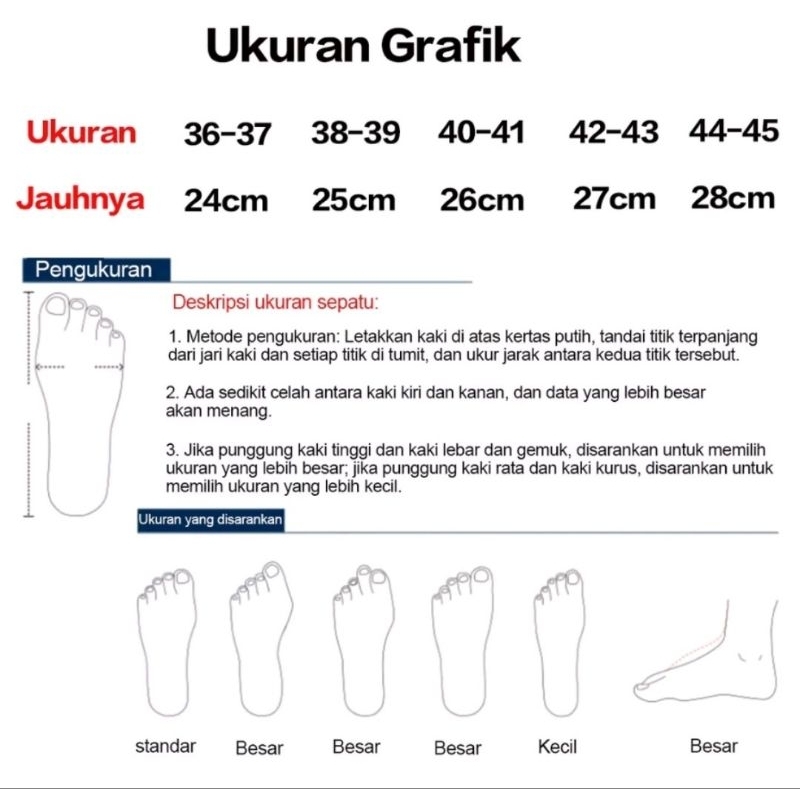 Ukuran Grafik

| Ukuran | 36-37 | 38-39 | 40-41 | 42-43 | 44-45 |
|---|---|---|---|---|---|
| Jauhnya | 24cm | 25cm | 26cm | 27cm | 28cm |

Pengukuran

Deskripsi ukuran sepatu:

1. Metode pengukuran: Letakkan kaki di atas kertas putih, tandai titik terpanjang dari jari kaki dan setiap titik di tumit, dan ukur jarak antara kedua titik tersebut.

2. Ada sedikit celah antara kaki kiri dan kanan, dan data yang lebih besar akan menang.

3. Jika punggung kaki tinggi dan kaki lebar dan gemuk, disarankan untuk memilih ukuran yang lebih besar; jika punggung kaki rata dan kaki kurus, disarankan untuk memilih ukuran yang lebih kecil.

Ukuran yang disarankan

standar Besar Besar Besar Kecil Besar